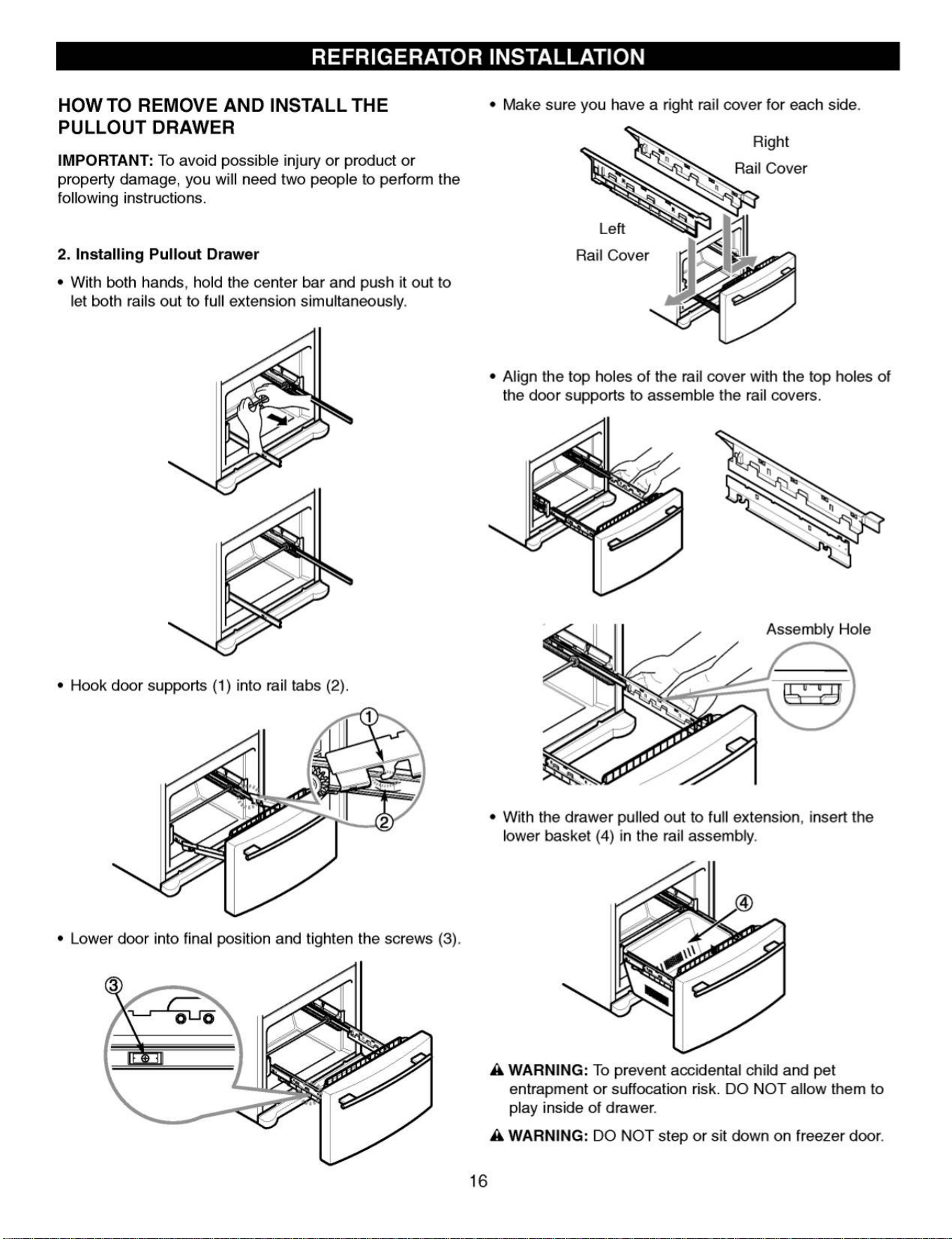 REFRIGERATOR INSTALLATION

HOW TO REMOVE AND INSTALL THE PULLOUT DRAWER

IMPORTANT: To avoid possible injury or product or property damage, you will need two people to perform the following instructions.

2. Installing Pullout Drawer

• With both hands, hold the center bar and push it out to let both rails out to full extension simultaneously.

• Hook door supports (1) into rail tabs (2).

①

②

• Lower door into final position and tighten the screws (3).

③

• Make sure you have a right rail cover for each side.

Right Rail Cover

Left Rail Cover

• Align the top holes of the rail cover with the top holes of the door supports to assemble the rail covers.

Assembly Hole

• With the drawer pulled out to full extension, insert the lower basket (4) in the rail assembly.

④

WARNING: To prevent accidental child and pet entrapment or suffocation risk. DO NOT allow them to play inside of drawer.

WARNING: DO NOT step or sit down on freezer door.

16